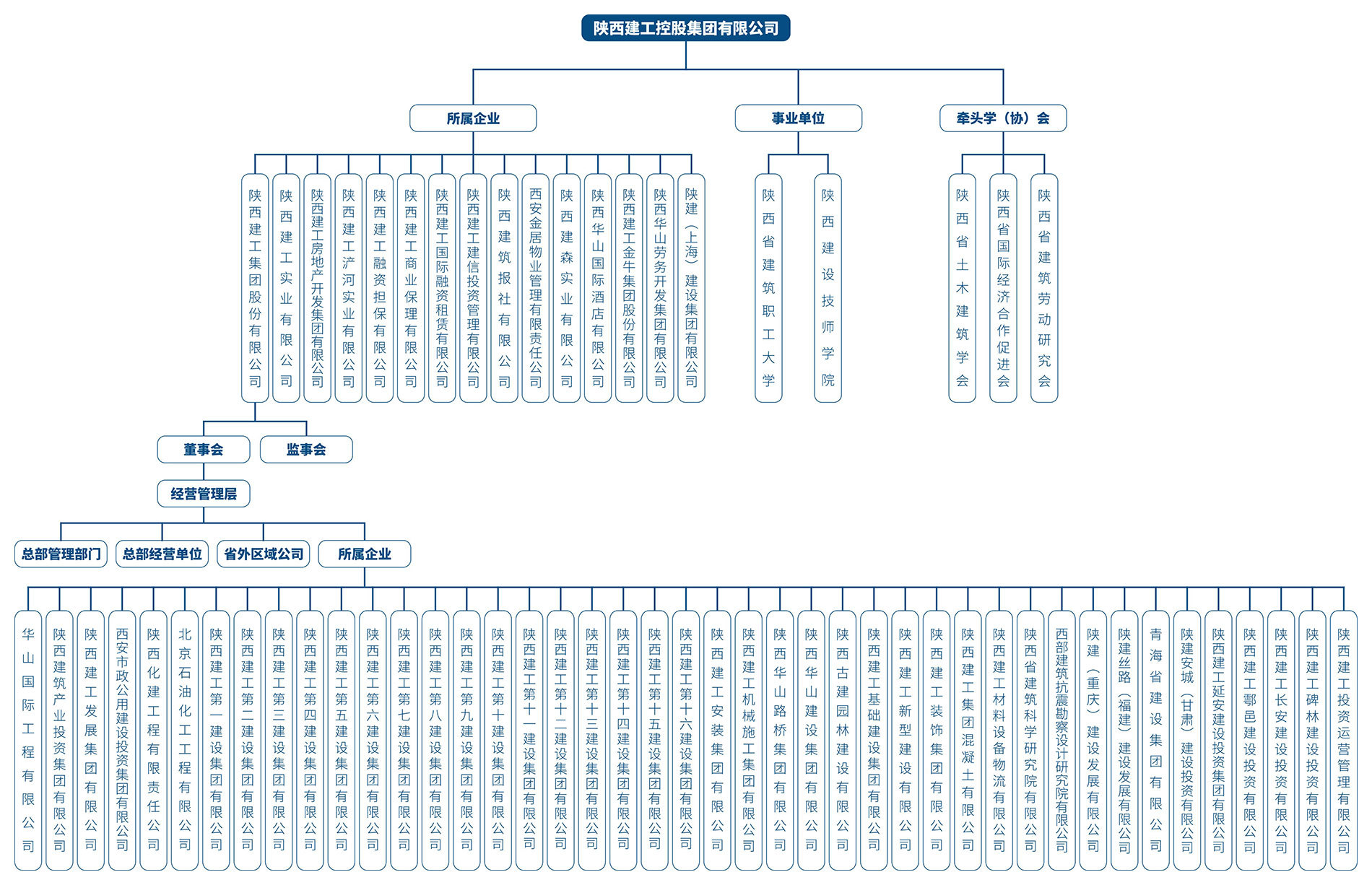 陕西建工控股集团有限公司

所属企业

事业单位

牵头学（协）会

陕西建工集团股份有限公司

陕西建工实业有限公司

陕西建工房地产开发集团有限公司

陕西建工浐河实业有限公司

陕西建工融资担保有限公司

陕西建工商业保理有限公司

陕西建工国际融资租赁有限公司

陕西建工建信投资管理有限公司

陕西建筑报社有限公司

西安金居物业管理有限责任公司

陕西建森实业有限公司

陕西华山国际酒店有限公司

陕西建工金牛集团股份有限公司

陕西华山劳务开发集团有限公司

陕建（上海）建设集团有限公司

陕西省建筑职工大学

陕西建设技师学院

陕西省土木建筑学会

陕西省国际经济合作促进会

陕西省建筑劳动研究会

董事会

监事会

经营管理层

总部管理部门

总部经营单位

省外区域公司

所属企业

华山国际工程有限公司

陕西建筑产业投资集团有限公司

陕西建工发展集团有限公司

西安市政公用建设投资集团有限公司

陕西化建工程有限责任公司

北京石油化工工程有限公司

陕西建工第一建设集团有限公司

陕西建工第二建设集团有限公司

陕西建工第三建设集团有限公司

陕西建工第四建设集团有限公司

陕西建工第五建设集团有限公司

陕西建工第六建设集团有限公司

陕西建工第七建设集团有限公司

陕西建工第八建设集团有限公司

陕西建工第九建设集团有限公司

陕西建工第十建设集团有限公司

陕西建工第十一建设集团有限公司

陕西建工第十二建设集团有限公司

陕西建工第十三建设集团有限公司

陕西建工第十四建设集团有限公司

陕西建工第十五建设集团有限公司

陕西建工第十六建设集团有限公司

陕西建工安装集团有限公司

陕西建工机械施工集团有限公司

陕西华山路桥集团有限公司

陕西华山建设集团有限公司

陕西古建园林建设有限公司

陕西建工基础建设集团有限公司

陕西建工新型建设有限公司

陕西建工装饰集团有限公司

陕西建工集团混凝土有限公司

陕西建工材料设备物流有限公司

陕西省建筑科学研究院有限公司

西部建筑抗震勘察设计研究院有限公司

陕建（重庆）建设发展有限公司

陕建丝路（福建）建设发展有限公司

青海省建设集团有限公司

陕建安城（甘肃）建设投资有限公司

陕西建工延安建设投资集团有限公司

陕西建工鄠邑建设投资有限公司

陕西建工长安建设投资有限公司

陕西建工碑林建设投资有限公司

陕西建工投资运营管理有限公司